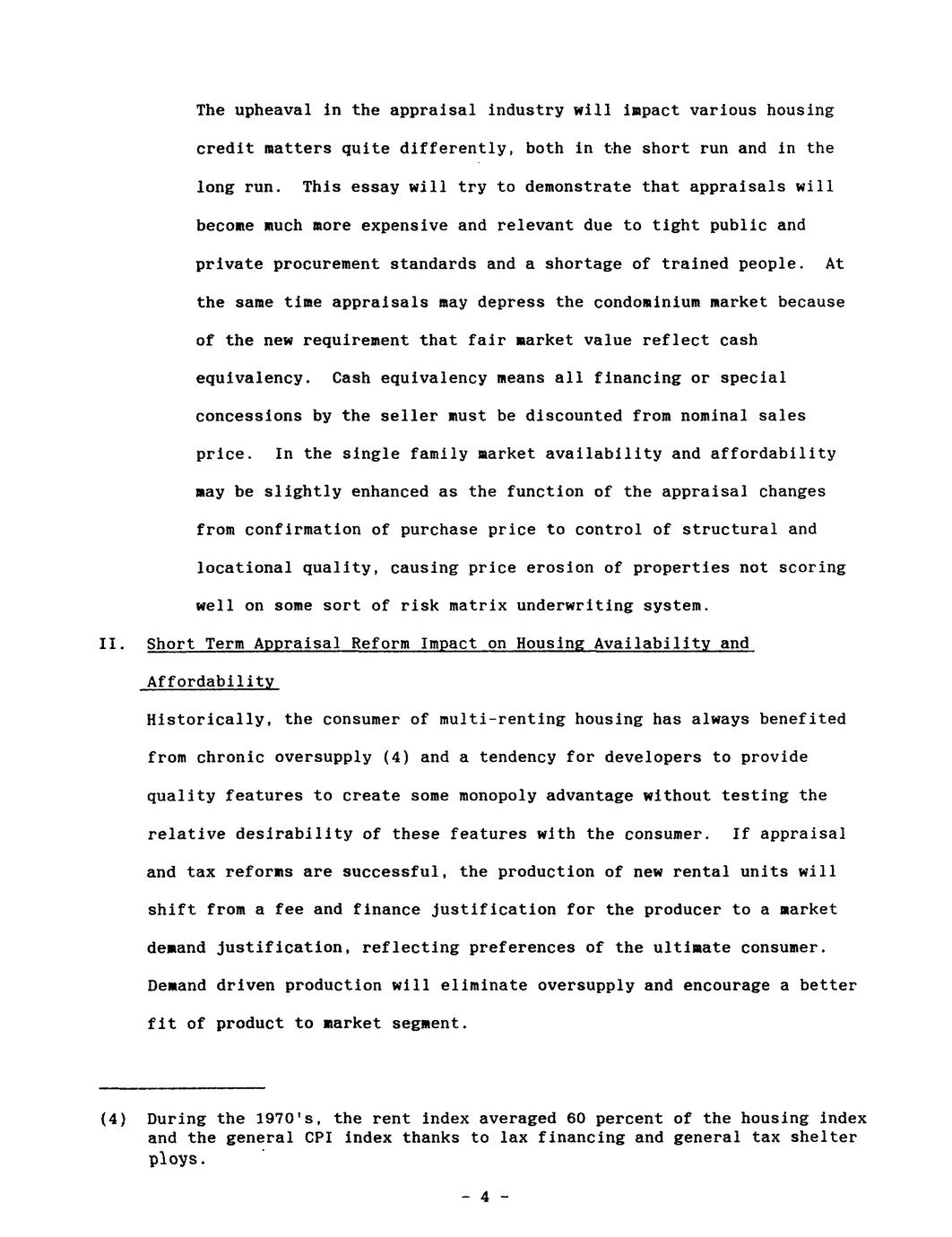 The upheaval in the appraisal industry will impact various housing credit matters quite differently, both in the short run and in the long run. This essay will try to demonstrate that appraisals will become much more expensive and relevant due to tight public and private procurement standards and a shortage of trained people. At the same time appraisals may depress the condominium market because of the new requirement that fair market value reflect cash equivalency. Cash equivalency means all financing or special concessions by the seller must be discounted from nominal sales price. In the single family market availability and affordability may be slightly enhanced as the function of the appraisal changes from confirmation of purchase price to control of structural and locational quality, causing price erosion of properties not scoring well on some sort of risk matrix underwriting system.

II. Short Term Appraisal Reform Impact on Housing Availability and Affordability

Historically, the consumer of multi-renting housing has always benefited from chronic oversupply (4) and a tendency for developers to provide quality features to create some monopoly advantage without testing the relative desirability of these features with the consumer. If appraisal and tax reforms are successful, the production of new rental units will shift from a fee and finance justification for the producer to a market demand justification, reflecting preferences of the ultimate consumer. Demand driven production will eliminate oversupply and encourage a better fit of product to market segment.

(4) During the 1970's, the rent index averaged 60 percent of the housing index and the general CPI index thanks to lax financing and general tax shelter ploys.

- 4 -